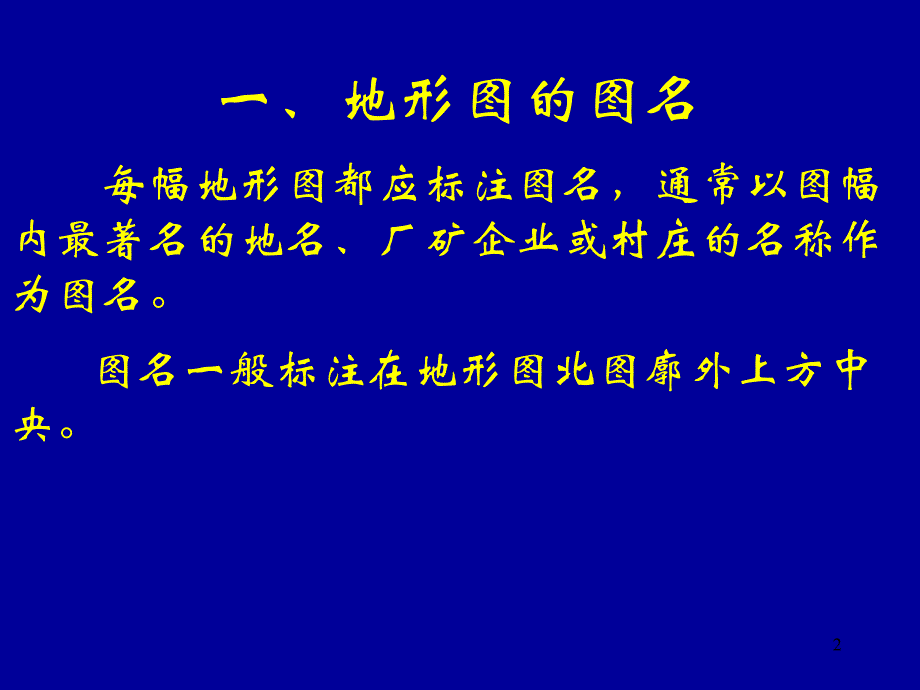 一、地形图的图名

每幅地形图都应标注图名，通常以图幅内最著名的地名、厂矿企业或村庄的名称作为图名。

图名一般标注在地形图北图廓外上方中央。

2